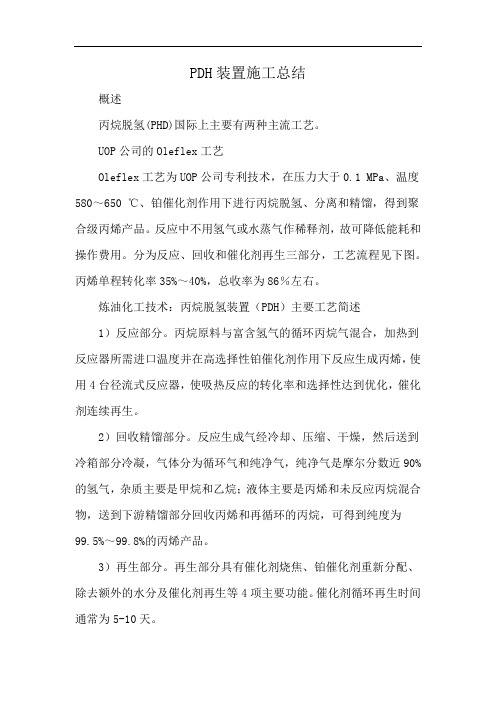 PDH装置施工总结

概述

丙烷脱氢(PHD)国际上主要有两种主流工艺。

UOP公司的Oleflex工艺

Oleflex工艺为UOP公司专利技术，在压力大于0.1 MPa、温度580～650 ℃、铂催化剂作用下进行丙烷脱氢、分离和精馏，得到聚合级丙烯产品。反应中不用氢气或水蒸气作稀释剂，故可降低能耗和操作费用。分为反应、回收和催化剂再生三部分，工艺流程见下图。丙烯单程转化率35%～40%，总收率为86％左右。

炼油化工技术：丙烷脱氢装置（PDH）主要工艺简述

1）反应部分。丙烷原料与富含氢气的循环丙烷气混合，加热到反应器所需进口温度并在高选择性铂催化剂作用下反应生成丙烯，使用4台径流式反应器，使吸热反应的转化率和选择性达到优化，催化剂连续再生。

2）回收精馏部分。反应生成气经冷却、压缩、干燥，然后送到冷箱部分冷凝，气体分为循环气和纯净气，纯净气是摩尔分数近90%的氢气，杂质主要是甲烷和乙烷；液体主要是丙烯和未反应丙烷混合物，送到下游精馏部分回收丙烯和再循环的丙烷，可得到纯度为99.5%～99.8%的丙烯产品。

3）再生部分。再生部分具有催化剂烧焦、铂催化剂重新分配、除去额外的水分及催化剂再生等4项主要功能。催化剂循环再生时间通常为5-10天。